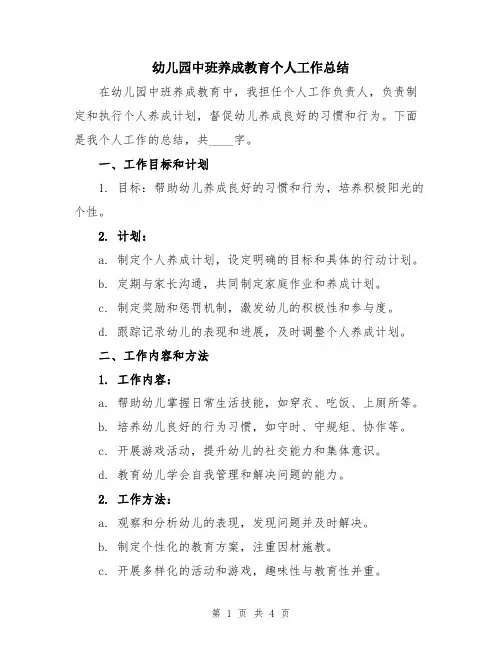 幼儿园中班养成教育个人工作总结

在幼儿园中班养成教育中，我担任个人工作负责人，负责制定和执行个人养成计划，督促幼儿养成良好的习惯和行为。下面是我个人工作的总结，共____字。

一、工作目标和计划

1. 目标：帮助幼儿养成良好的习惯和行为，培养积极阳光的个性。

2. 计划：

a. 制定个人养成计划，设定明确的目标和具体的行动计划。

b. 定期与家长沟通，共同制定家庭作业和养成计划。

c. 制定奖励和惩罚机制，激发幼儿的积极性和参与度。

d. 跟踪记录幼儿的表现和进展，及时调整个人养成计划。

二、工作内容和方法

1. 工作内容：

a. 帮助幼儿掌握日常生活技能，如穿衣、吃饭、上厕所等。

b. 培养幼儿良好的行为习惯，如守时、守规矩、协作等。

c. 开展游戏活动，提升幼儿的社交能力和集体意识。

d. 教育幼儿学会自我管理和解决问题的能力。

2. 工作方法：

a. 观察和分析幼儿的表现，发现问题并及时解决。

b. 制定个性化的教育方案，注重因材施教。

c. 开展多样化的活动和游戏，趣味性与教育性并重。

第 1 页 共 4 页